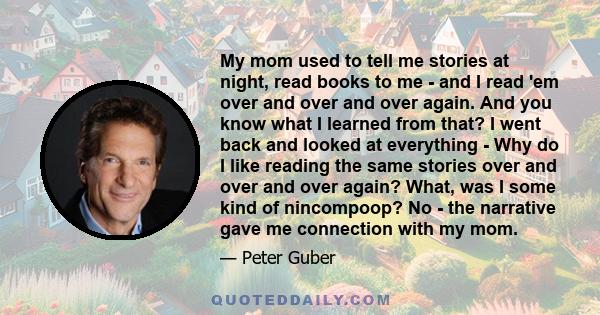 My mom used to tell me stories at night, read books to me - and I read 'em over and over and over again. And you know what I learned from that? I went back and looked at everything - Why do I like reading the same stories over and over and over again? What, was I some kind of nincompoop? No - the narrative gave me connection with my mom.

— Peter Guber

QUOTEDDAILY.COM